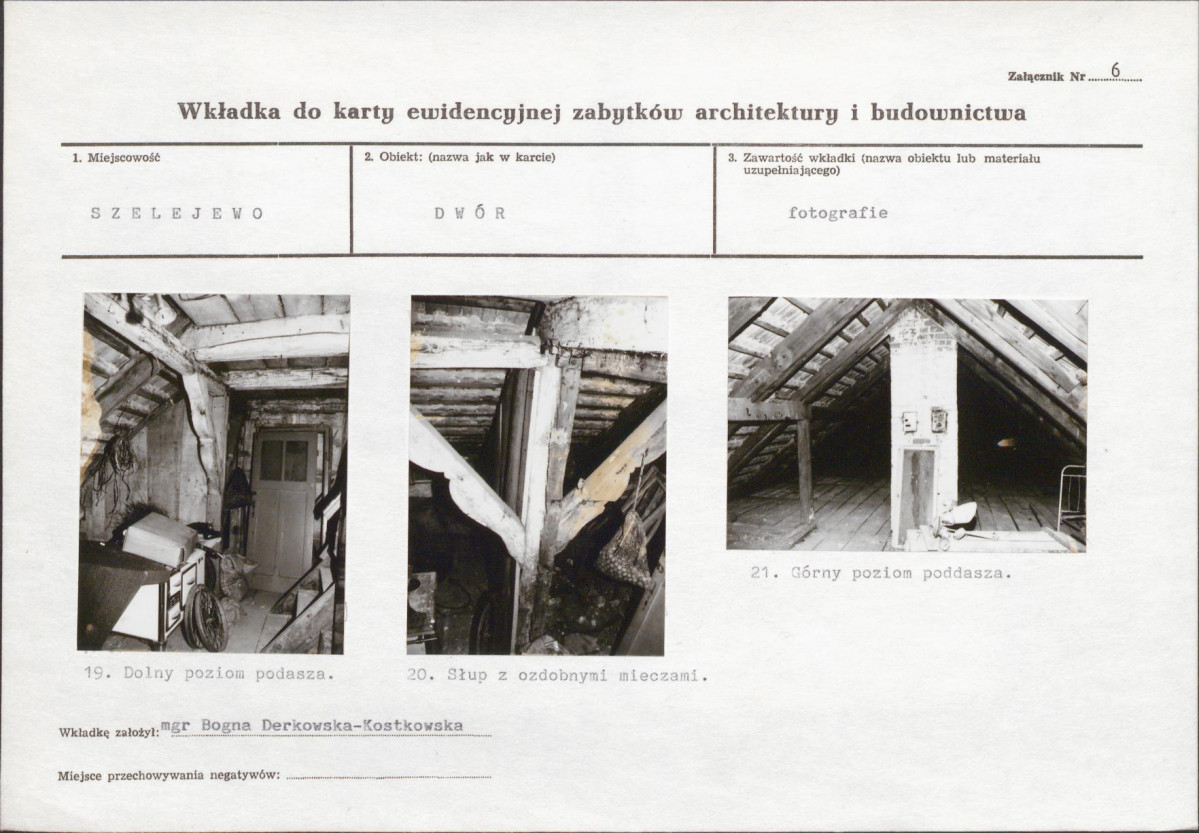 Załącznik Nr 6

Wkładka do karty ewidencyjnej zabytków architektury i budownictwa

| 1. Miejscowość | 2. Obiekt: (nazwa jak w karcie) | 3. Zawartość wkładki (nazwa obiektu lub materiału uzupełniającego) |
|---|---|---|
| SZELEJEWO | DWÓR | fotografie |

19. Dolny poziom podasza.

20. Słup z ozdobnymi mieczami.

21. Górny poziom poddasza.

Wkładkę założył: mgr Bogna Derkowska-Kostkowska

Miejsce przechowywania negatywów: